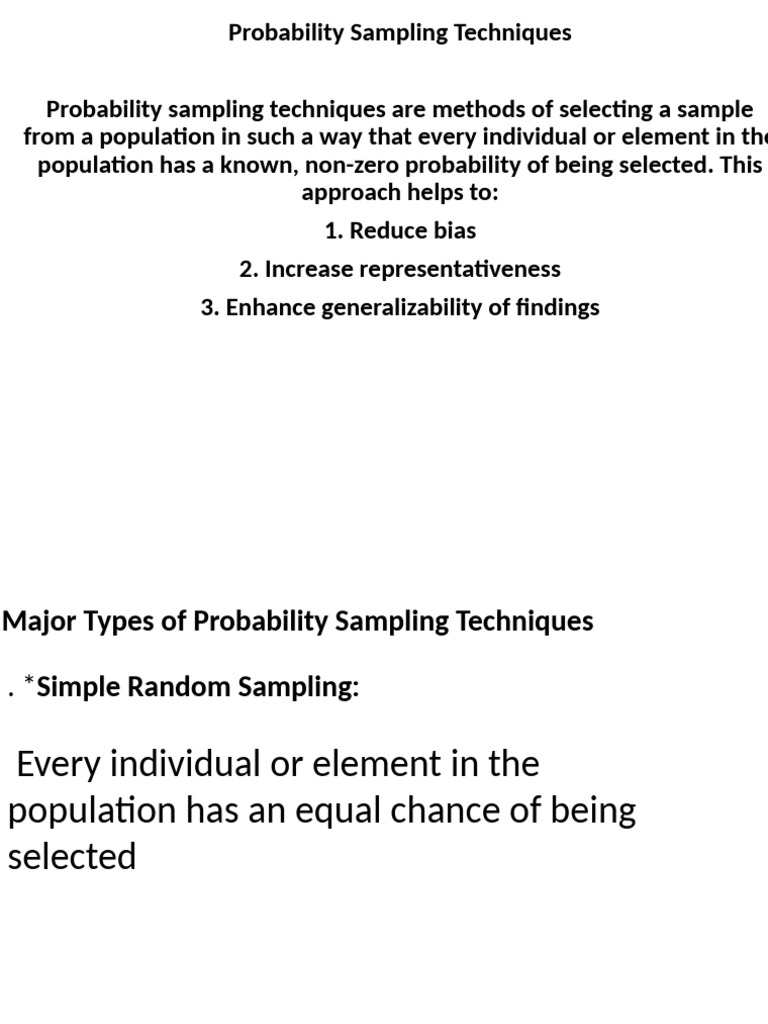 Probability Sampling Techniques

Probability sampling techniques are methods of selecting a sample from a population in such a way that every individual or element in the population has a known, non-zero probability of being selected. This approach helps to:

1. Reduce bias

2. Increase representativeness

3. Enhance generalizability of findings

Major Types of Probability Sampling Techniques

. *Simple Random Sampling:

Every individual or element in the population has an equal chance of being selected